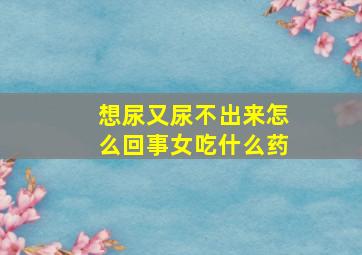 想尿又尿不出来怎么回事女吃什么药